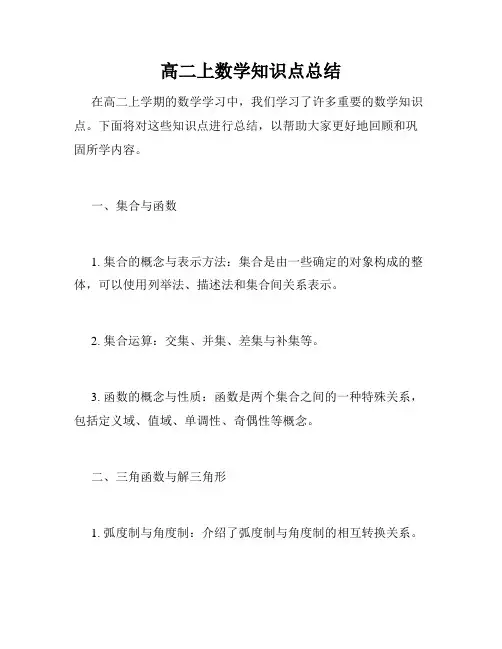 高二上数学知识点总结

在高二上学期的数学学习中，我们学习了许多重要的数学知识点。下面将对这些知识点进行总结，以帮助大家更好地回顾和巩固所学内容。

一、集合与函数

1. 集合的概念与表示方法：集合是由一些确定的对象构成的整体，可以使用列举法、描述法和集合间关系表示。

2. 集合运算：交集、并集、差集与补集等。

3. 函数的概念与性质：函数是两个集合之间的一种特殊关系，包括定义域、值域、单调性、奇偶性等概念。

二、三角函数与解三角形

1. 弧度制与角度制：介绍了弧度制与角度制的相互转换关系。